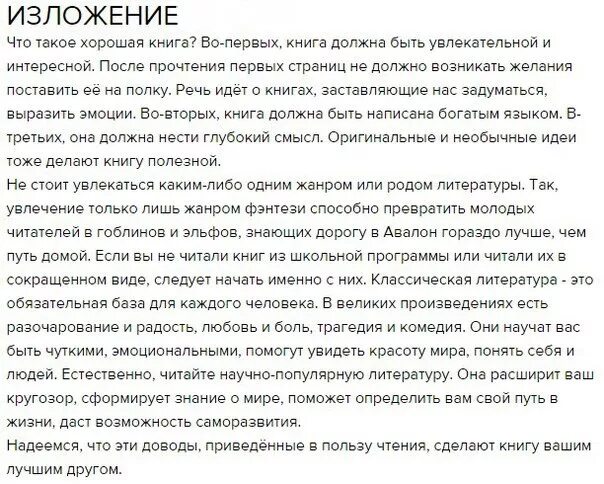 ИЗЛОЖЕНИЕ
Что такое хорошая книга? Во-первых, книга должна быть увлекательной и интересной. После прочтения первых страниц не должно возникать желания поставить её на полку. Речь идёт о книгах, заставляющие нас задуматься, выразить эмоции. Во-вторых, книга должна быть написана богатым языком. В-третьих, она должна нести глубокий смысл. Оригинальные и необычные идеи тоже делают книгу полезной.
Не стоит увлекаться каким-либо одним жанром или родом литературы. Так, увлечение только лишь жанром фэнтези способно превратить молодых читателей в гоблинов и эльфов, знающих дорогу в Авалон гораздо лучше, чем путь домой. Если вы не читали книг из школьной программы или читали их в сокращенном виде, следует начать именно с них. Классическая литература - это обязательная база для каждого человека. В великих произведениях есть разочарование и радость, любовь и боль, трагедия и комедия. Они научат вас быть чуткими, эмоциональными, помогут увидеть красоту мира, понять себя и людей. Естественно, читайте научно-популярную литературу. Она расширит ваш кругозор, сформирует знание о мире, поможет определить вам свой путь в жизни, даст возможность саморазвития.
Надеемся, что эти доводы, приведённые в пользу чтения, сделают книгу вашим лучшим другом.